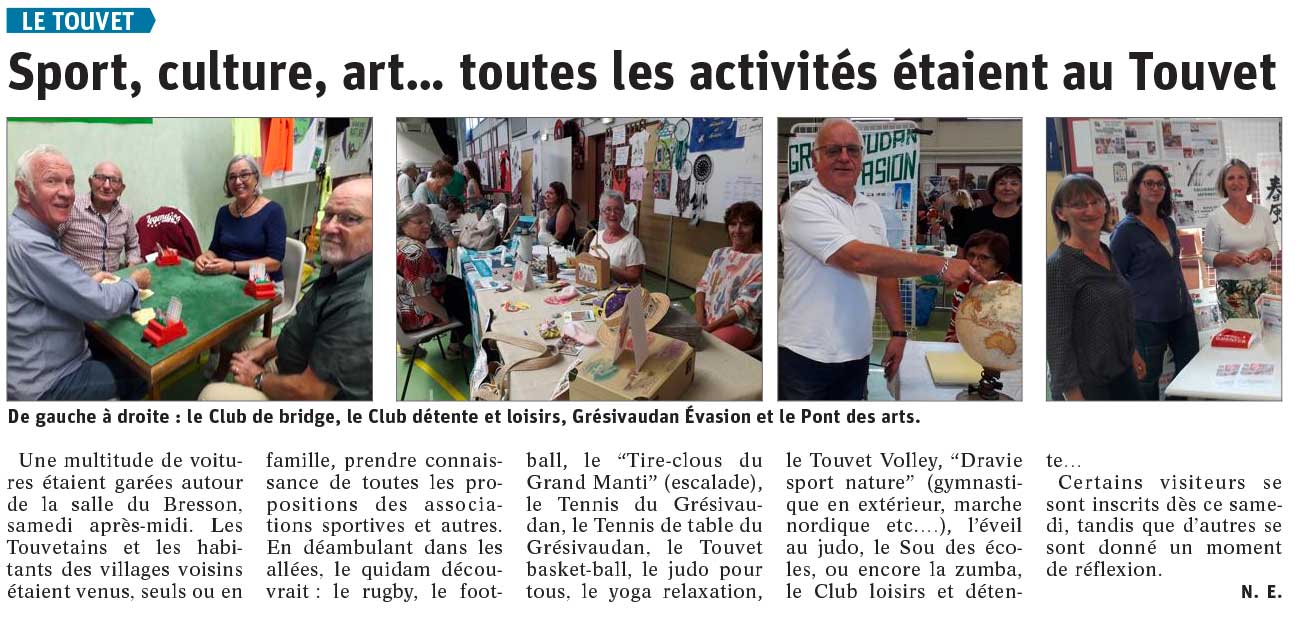 LE TOUVET

Sport, culture, art... toutes les activités étaient au Touvet

GRÉSIVAUDAN ÉVASION

De gauche à droite : le Club de bridge, le Club détente et loisirs, Grésivaudan Évasion et le Pont des arts.

Une multitude de voitures étaient garées autour de la salle du Bresson, samedi après-midi. Les Touvetains et les habitants des villages voisins étaient venus, seuls ou en famille, prendre connaissance de toutes les propositions des associations sportives et autres. En déambulant dans les allées, le quidam découvrait : le rugby, le football, le "Tire-clous du Grand Manti" (escalade), le Tennis du Grésivaudan, le Tennis de table du Grésivaudan, le Touvet basket-ball, le judo pour tous, le yoga relaxation, le Touvet Volley, "Dravie sport nature" (gymnastique en extérieur, marche nordique etc....), l'éveil au judo, le Sou des écoles, ou encore la zumba, le Club loisirs et détente...

Certains visiteurs se sont inscrits dès ce samedi, tandis que d'autres se sont donné un moment de réflexion.

N. E.